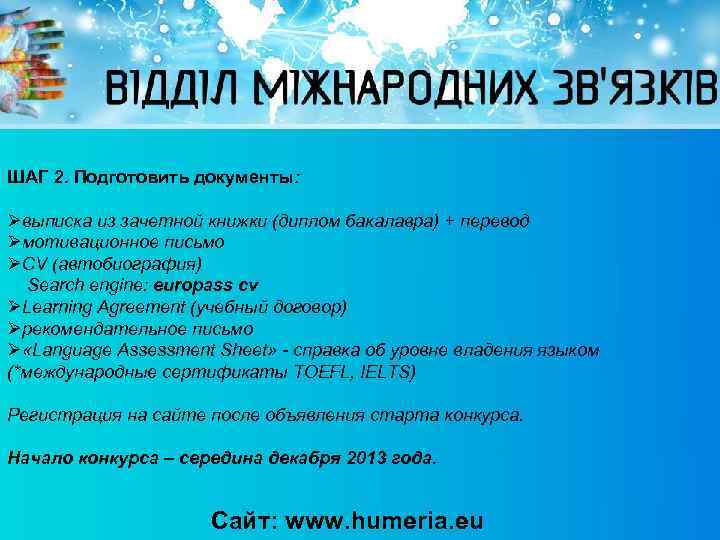 ВІДДІЛ МІЖНАРОДНИХ ЗВ'ЯЗКІВ

ШАГ 2. Подготовить документы:

➢выписка из зачетной книжки (диплом бакалавра) + перевод
➢мотивационное письмо
➢CV (автобиография)
Search engine: europass cv
➢Learning Agreement (учебный договор)
➢рекомендательное письмо
➢«Language Assessment Sheet» - справка об уровне владения языком (*международные сертификаты TOEFL, IELTS)

Регистрация на сайте после объявления старта конкурса.

Начало конкурса – середина декабря 2013 года.

Сайт: www.humeria.eu